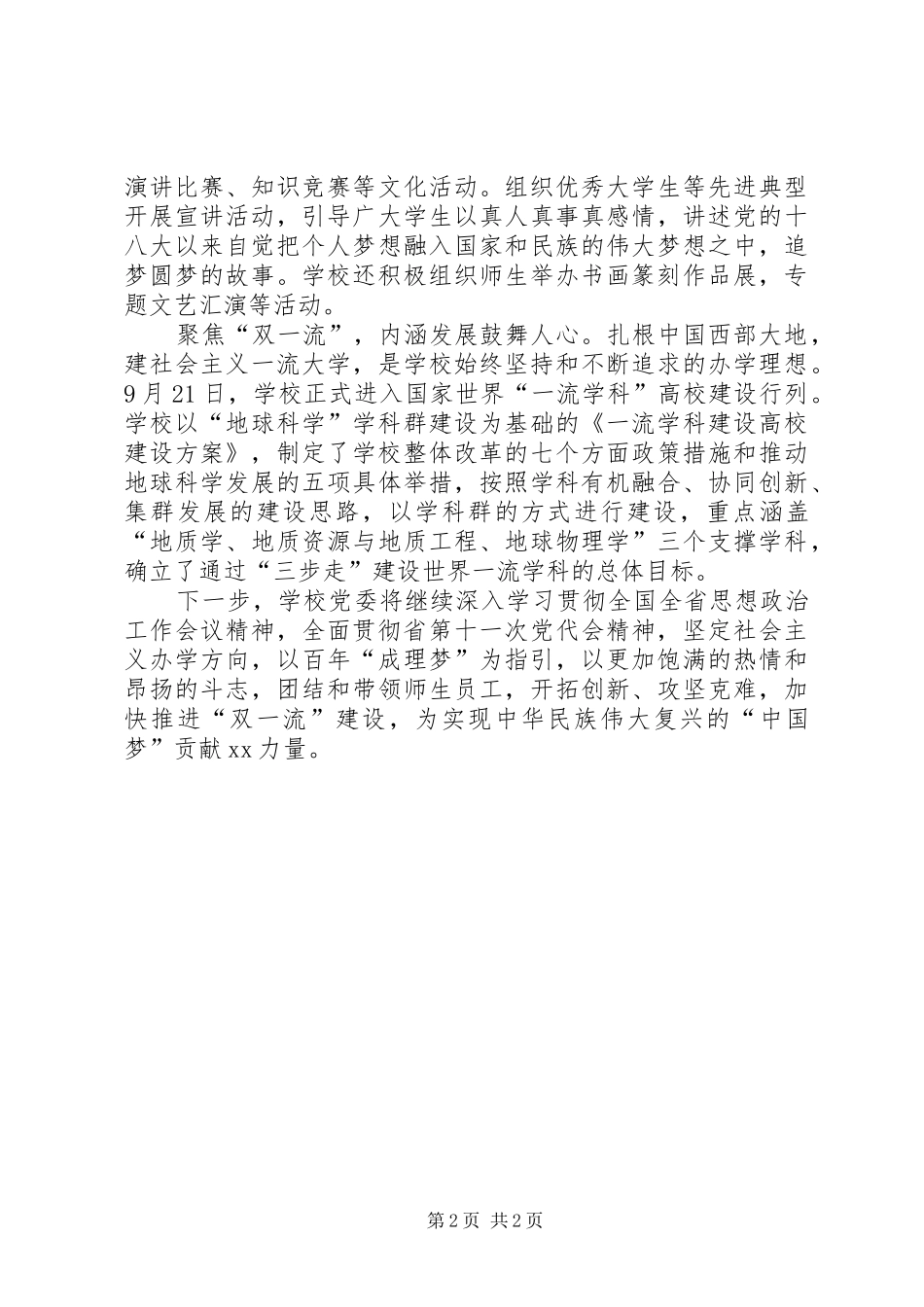 演讲比赛、知识竞赛等文化活动。组织优秀大学生等先进典型开展宣讲活动，引导广大学生以真人真事真感情，讲述党的十八大以来自觉把个人梦想融入国家和民族的伟大梦想之中，追梦圆梦的故事。学校还积极组织师生举办书画篆刻作品展，专题文艺汇演等活动。

聚焦“双一流”，内涵发展鼓舞人心。扎根中国西部大地，建社会主义一流大学，是学校始终坚持和不断追求的办学理想。9月21日，学校正式进入国家世界“一流学科”高校建设行列。学校以“地球科学”学科群建设为基础的《一流学科建设高校建设方案》，制定了学校整体改革的七个方面政策措施和推动地球科学发展的五项具体举措，按照学科有机融合、协同创新、集群发展的建设思路，以学科群的方式进行建设，重点涵盖“地质学、地质资源与地质工程、地球物理学”三个支撑学科，确立了通过“三步走”建设世界一流学科的总体目标。

下一步，学校党委将继续深入学习贯彻全国全省思想政治工作会议精神，全面贯彻省第十一次党代会精神，坚定社会主义办学方向，以百年“成理梦”为指引，以更加饱满的热情和昂扬的斗志，团结和带领师生员工，开拓创新、攻坚克难，加快推进“双一流”建设，为实现中华民族伟大复兴的“中国梦”贡献xx力量。

第2页 共2页